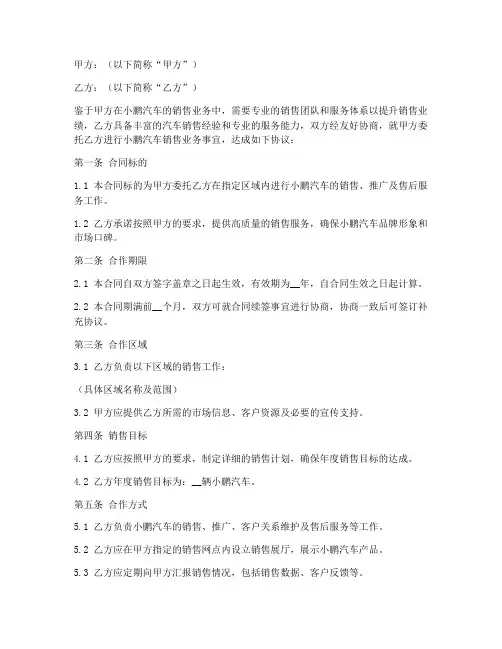 甲方：（以下简称“甲方”）

乙方：（以下简称“乙方”）

鉴于甲方在小鹏汽车的销售业务中，需要专业的销售团队和服务体系以提升销售业绩，乙方具备丰富的汽车销售经验和专业的服务能力，双方经友好协商，就甲方委托乙方进行小鹏汽车销售业务事宜，达成如下协议：

第一条 合同标的

1.1 本合同标的为甲方委托乙方在指定区域内进行小鹏汽车的销售、推广及售后服务工作。

1.2 乙方承诺按照甲方的要求，提供高质量的销售服务，确保小鹏汽车品牌形象和市场口碑。

第二条 合作期限

2.1 本合同自双方签字盖章之日起生效，有效期为__年，自合同生效之日起计算。

2.2 本合同期满前__个月，双方可就合同续签事宜进行协商，协商一致后可签订补充协议。

第三条 合作区域

3.1 乙方负责以下区域的销售工作：

（具体区域名称及范围）

3.2 甲方应提供乙方所需的市场信息、客户资源及必要的宣传支持。

第四条 销售目标

4.1 乙方应按照甲方的要求，制定详细的销售计划，确保年度销售目标的达成。

4.2 乙方年度销售目标为：__辆小鹏汽车。

第五条 合作方式

5.1 乙方负责小鹏汽车的销售、推广、客户关系维护及售后服务等工作。

5.2 乙方应在甲方指定的销售网点内设立销售展厅，展示小鹏汽车产品。

5.3 乙方应定期向甲方汇报销售情况，包括销售数据、客户反馈等。